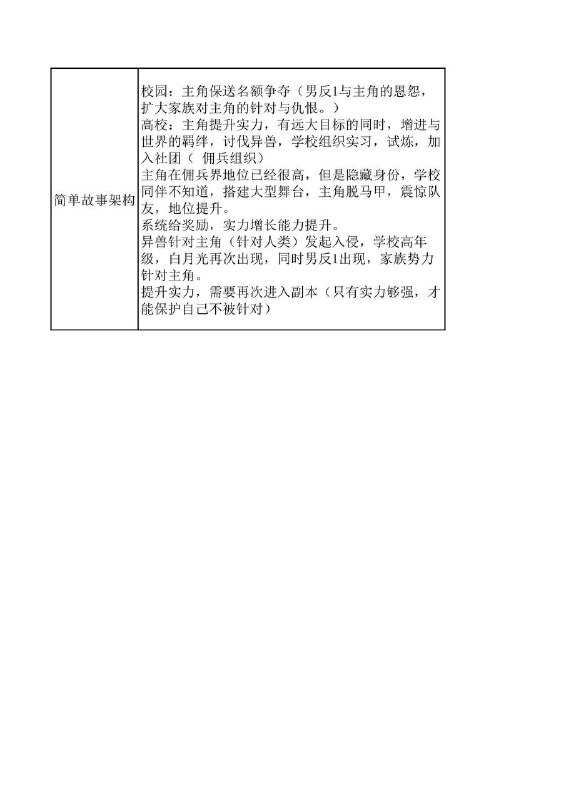 | 简单故事架构 | 校园：主角保送名额争夺（男反1与主角的恩怨，扩大家族对主角的针对与仇恨。）<br>高校：主角提升实力，有远大目标的同时，增进与世界的羁绊，讨伐异兽，学校组织实习，试炼，加入社团（ 佣兵组织）<br>主角在佣兵界地位已经很高，但是隐藏身份，学校同伴不知道，搭建大型舞台，主角脱马甲，震惊队友，地位提升。<br>系统给奖励，实力增长能力提升。<br>异兽针对主角（针对人类）发起入侵，学校高年级，白月光再次出现，同时男反1出现，家族势力针对主角。<br>提升实力，需要再次进入副本（只有实力够强，才能保护自己不被针对） |
|---|---|